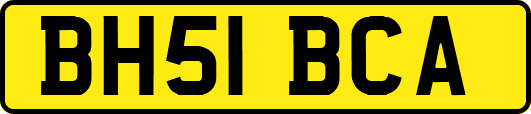 BH51 BCA